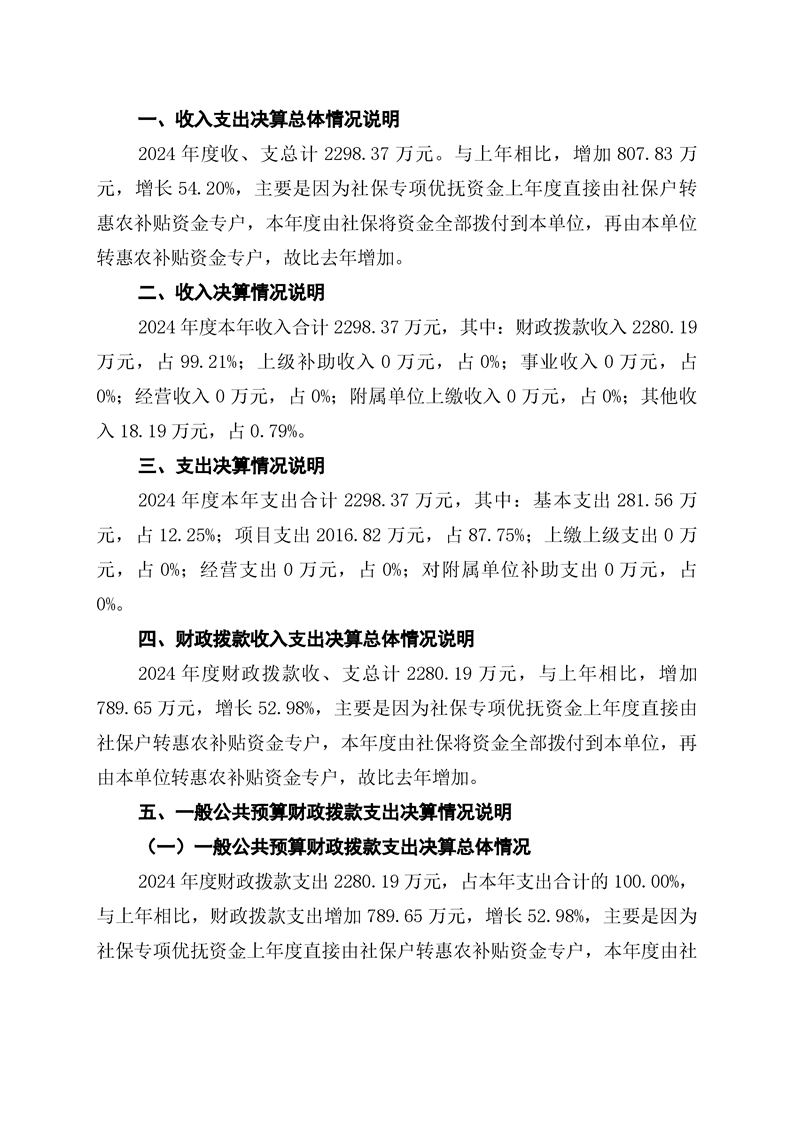 一、收入支出决算总体情况说明

2024 年度收、支总计 2298.37 万元。与上年相比，增加 807.83 万元，增长 54.20%，主要是因为社保专项优抚资金上年度直接由社保户转惠农补贴资金专户，本年度由社保将资金全部拨付到本单位，再由本单位转惠农补贴资金专户，故比去年增加。

二、收入决算情况说明

2024 年度本年收入合计 2298.37 万元，其中：财政拨款收入 2280.19 万元，占 99.21%；上级补助收入 0 万元，占 0%；事业收入 0 万元，占 0%；经营收入 0 万元，占 0%；附属单位上缴收入 0 万元，占 0%；其他收入 18.19 万元，占 0.79%。

三、支出决算情况说明

2024 年度本年支出合计 2298.37 万元，其中：基本支出 281.56 万元，占 12.25%；项目支出 2016.82 万元，占 87.75%；上缴上级支出 0 万元，占 0%；经营支出 0 万元，占 0%；对附属单位补助支出 0 万元，占 0%。

四、财政拨款收入支出决算总体情况说明

2024 年度财政拨款收、支总计 2280.19 万元，与上年相比，增加 789.65 万元，增长 52.98%，主要是因为社保专项优抚资金上年度直接由社保户转惠农补贴资金专户，本年度由社保将资金全部拨付到本单位，再由本单位转惠农补贴资金专户，故比去年增加。

五、一般公共预算财政拨款支出决算情况说明

（一）一般公共预算财政拨款支出决算总体情况

2024 年度财政拨款支出 2280.19 万元，占本年支出合计的 100.00%，与上年相比，财政拨款支出增加 789.65 万元，增长 52.98%，主要是因为社保专项优抚资金上年度直接由社保户转惠农补贴资金专户，本年度由社